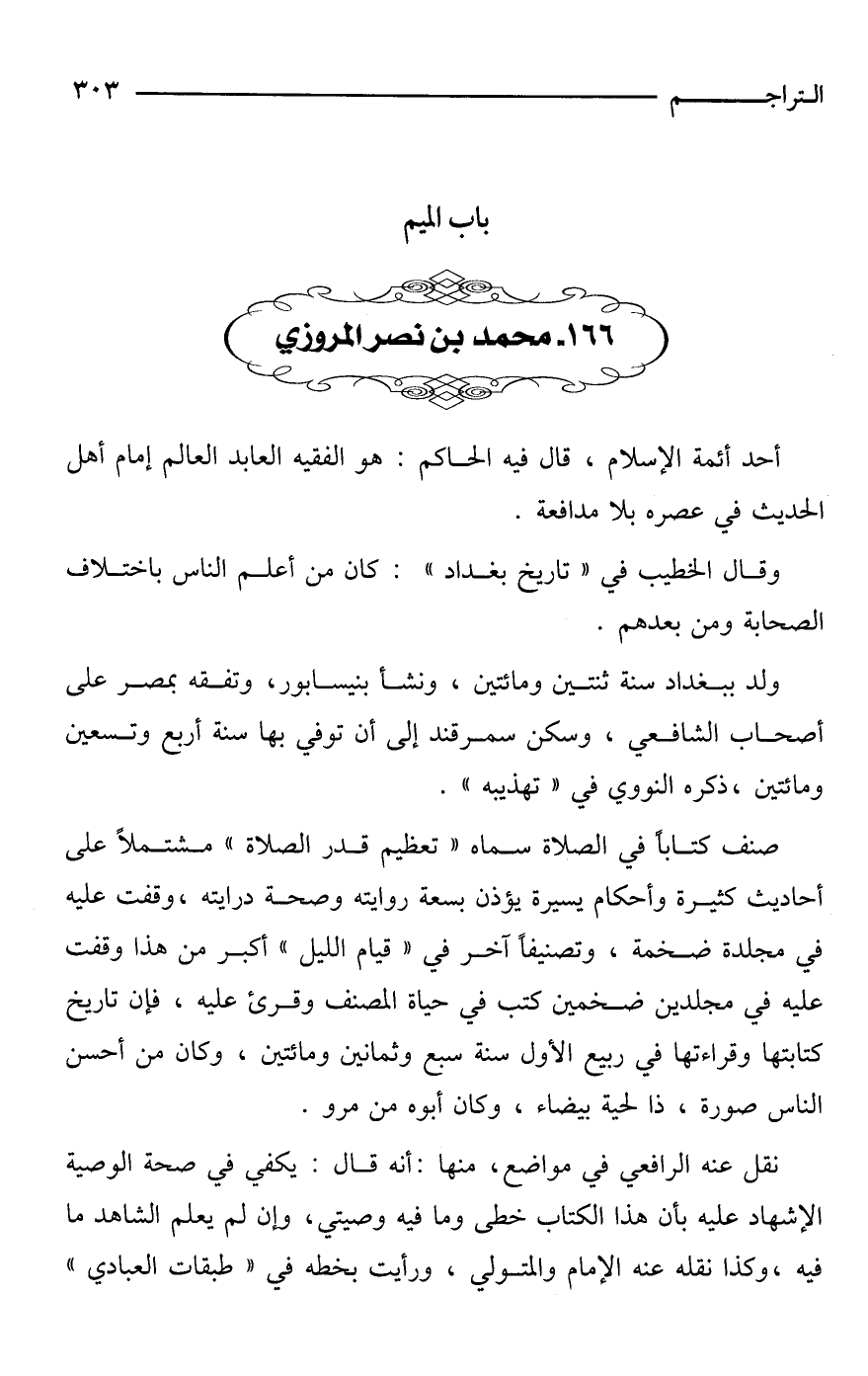 التراجم ٣٠٣

باب الميم

١٦٦. محمد بن نصر المروزي

أحد أئمة الإسلام ، قال فيه الحاكم : هو الفقيه العابد العالم إمام أهل الحديث في عصره بلا مدافعة .

وقال الخطيب في « تاريخ بغداد » : كان من أعلم الناس باختلاف الصحابة ومن بعدهم .

ولد ببغداد سنة ثنتين ومائتين ، ونشأ بنيسابور، وتفقه بمصر على أصحاب الشافعي ، وسكن سمرقند إلى أن توفي بها سنة أربع وتسعين ومائتين ،ذكره النووي في « تهذيبه » .

صنف كتاباً في الصلاة سماه « تعظيم قدر الصلاة » مشتملاً على أحاديث كثيرة وأحكام يسيرة يؤذن بسعة روايته وصحة درايته ،وقفت عليه في مجلدة ضخمة ، وتصنيفاً آخر في « قيام الليل » أكبر من هذا وقفت عليه في مجلدين ضخمين كتب في حياة المصنف وقرئ عليه ، فإن تاريخ كتابتها وقراءتها في ربيع الأول سنة سبع وثمانين ومائتين ، وكان من أحسن الناس صورة ، ذا لحية بيضاء ، وكان أبوه من مرو .

نقل عنه الرافعي في مواضع، منها :أنه قال : يكفي في صحة الوصية الإشهاد عليه بأن هذا الكتاب خطى وما فيه وصيتي، وإن لم يعلم الشاهد ما فيه ،وكذا نقله عنه الإمام والمتولي ، ورأيت بخطه في « طبقات العبادي »